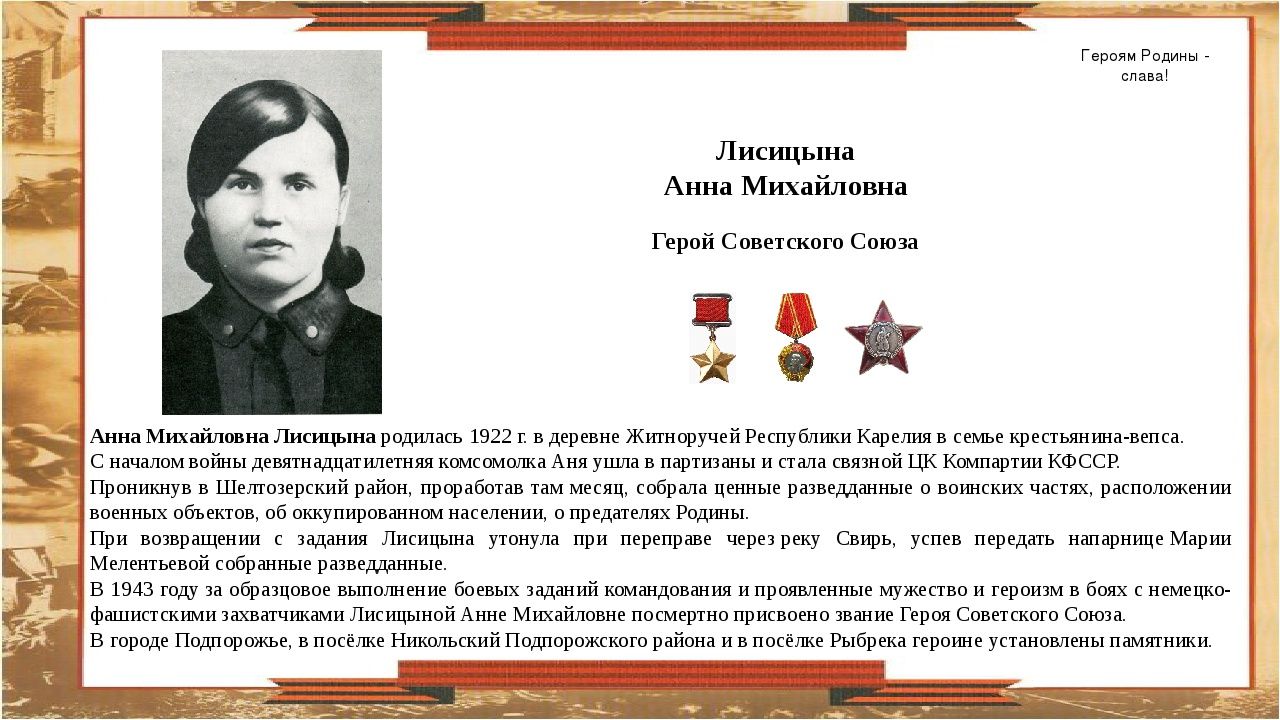 Героям Родины - слава!

Лисицына
Анна Михайловна

Герой Советского Союза

Анна Михайловна Лисицына родилась 1922 г. в деревне Житноручей Республики Карелия в семье крестьянина-вепса.
С началом войны девятнадцатилетняя комсомолка Аня ушла в партизаны и стала связной ЦК Компартии КФССР.
Проникнув в Шелтозерский район, проработав там месяц, собрала ценные разведданные о воинских частях, расположении военных объектов, об оккупированном населении, о предателях Родины.
При возвращении с задания Лисицына утонула при переправе через реку Свирь, успев передать напарнице Марии Мелентьевой собранные разведданные.
В 1943 году за образцовое выполнение боевых заданий командования и проявленные мужество и героизм в боях с немецко-фашистскими захватчиками Лисицыной Анне Михайловне посмертно присвоено звание Героя Советского Союза.
В городе Подпорожье, в посёлке Никольский Подпорожского района и в посёлке Рыбрека героине установлены памятники.